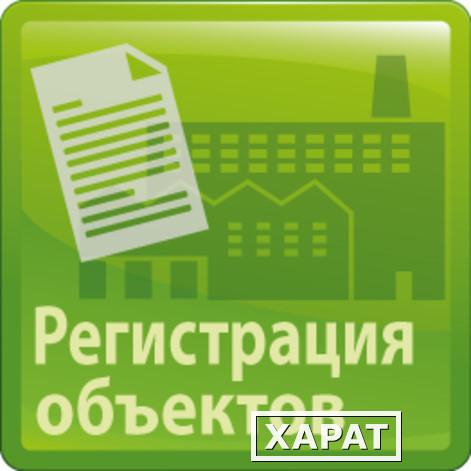 Регистрация объектов

ХАРАТ